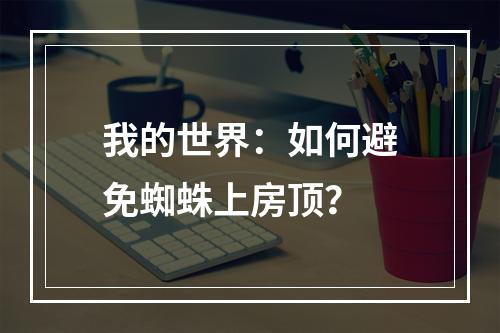 我的世界：如何避免蜘蛛上房顶?